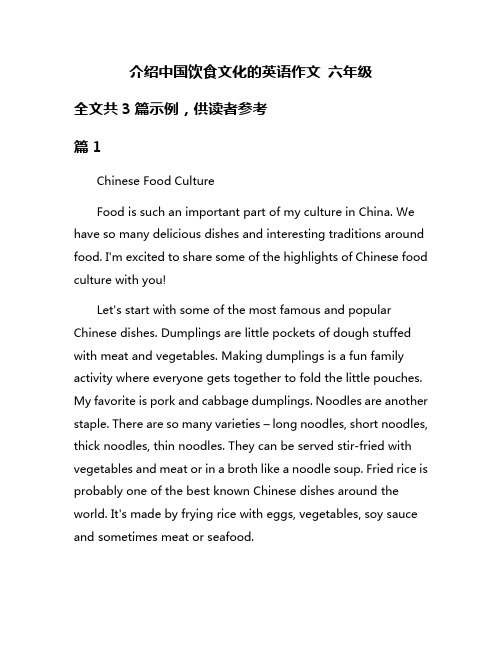 介绍中国饮食文化的英语作文 六年级

全文共 3 篇示例，供读者参考

篇 1

Chinese Food Culture

Food is such an important part of my culture in China. We have so many delicious dishes and interesting traditions around food. I'm excited to share some of the highlights of Chinese food culture with you!

Let's start with some of the most famous and popular Chinese dishes. Dumplings are little pockets of dough stuffed with meat and vegetables. Making dumplings is a fun family activity where everyone gets together to fold the little pouches. My favorite is pork and cabbage dumplings. Noodles are another staple. There are so many varieties – long noodles, short noodles, thick noodles, thin noodles. They can be served stir-fried with vegetables and meat or in a broth like a noodle soup. Fried rice is probably one of the best known Chinese dishes around the world. It's made by frying rice with eggs, vegetables, soy sauce and sometimes meat or seafood.